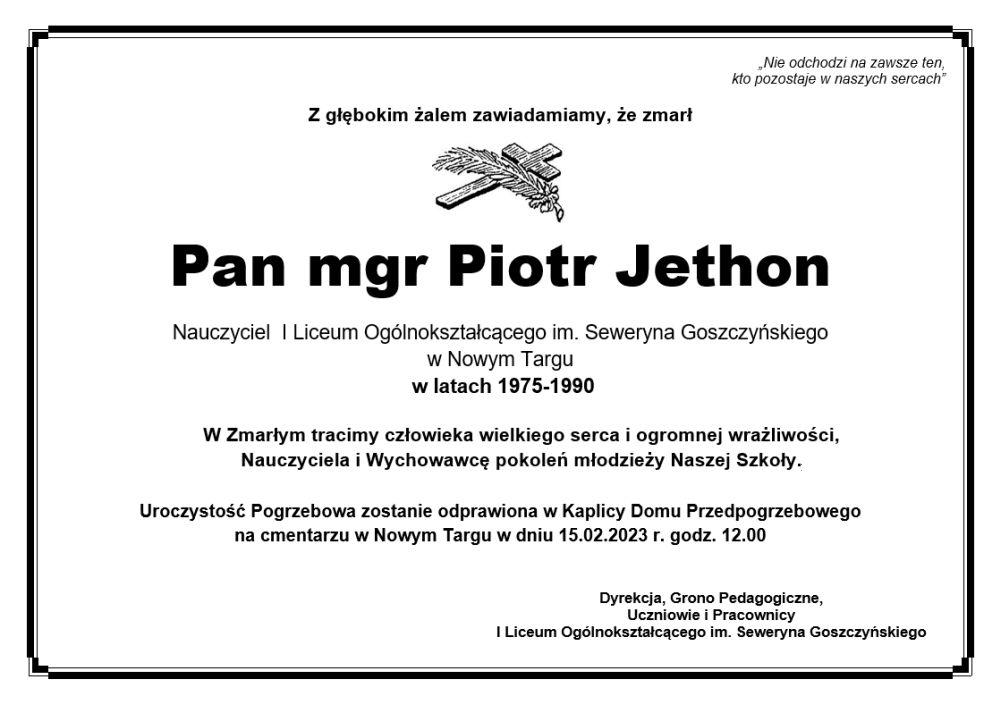 „Nie odchodzi na zawsze ten, kto pozostaje w naszych sercach"

Z głębokim żalem zawiadamiamy, że zmarł

Pan mgr Piotr Jethon

Nauczyciel I Liceum Ogólnokształcącego im. Seweryna Goszczyńskiego w Nowym Targu
w latach 1975-1990

W Zmarłym tracimy człowieka wielkiego serca i ogromnej wrażliwości, Nauczyciela i Wychowawcę pokoleń młodzieży Naszej Szkoły.

Uroczystość Pogrzebowa zostanie odprawiona w Kaplicy Domu Przedpogrzebowego na cmentarzu w Nowym Targu w dniu 15.02.2023 r. godz. 12.00

Dyrekcja, Grono Pedagogiczne,
Uczniowie i Pracownicy
I Liceum Ogólnokształcącego im. Seweryna Goszczyńskiego